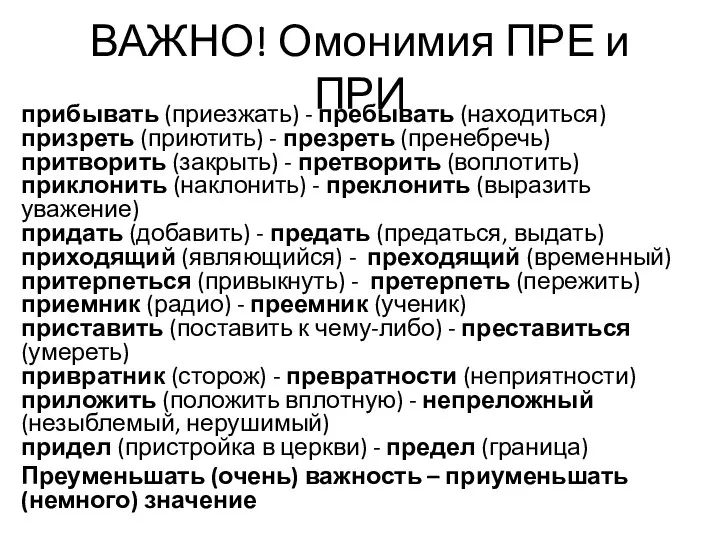 ВАЖНО! Омонимия ПРЕ и ПРИ

прибывать (приезжать) - пребывать (находиться)
призреть (приютить) - презреть (пренебречь)
притворить (закрыть) - претворить (воплотить)
приклонить (наклонить) - преклонить (выразить уважение)
придать (добавить) - предать (предаться, выдать)
приходящий (являющийся) - преходящий (временный)
притерпеться (привыкнуть) - претерпеть (пережить)
приемник (радио) - преемник (ученик)
приставить (поставить к чему-либо) - преставиться (умереть)
привратник (сторож) - превратности (неприятности)
приложить (положить вплотную) - непреложный (незыблемый, нерушимый)
придел (пристройка в церкви) - предел (граница)
Преуменьшать (очень) важность – приуменьшать (немного) значение